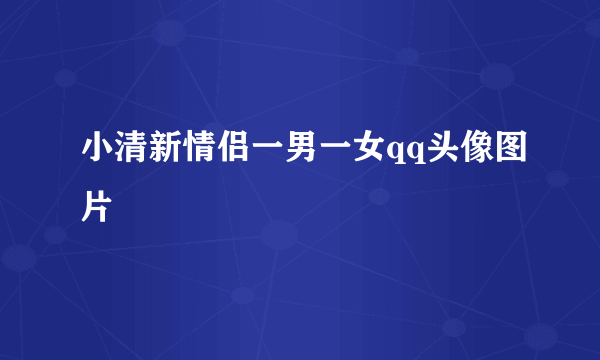 小清新情侣一男一女qq头像图片